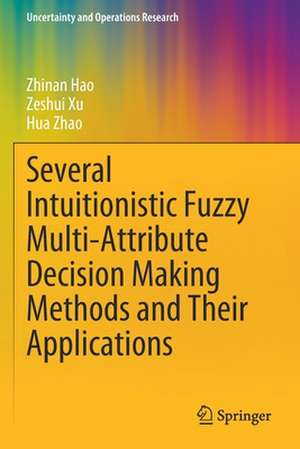 Uncertainty and Operations Research

Zhinan Hao
Zeshui Xu
Hua Zhao

Several Intuitionistic Fuzzy Multi-Attribute Decision Making Methods and Their Applications

Springer